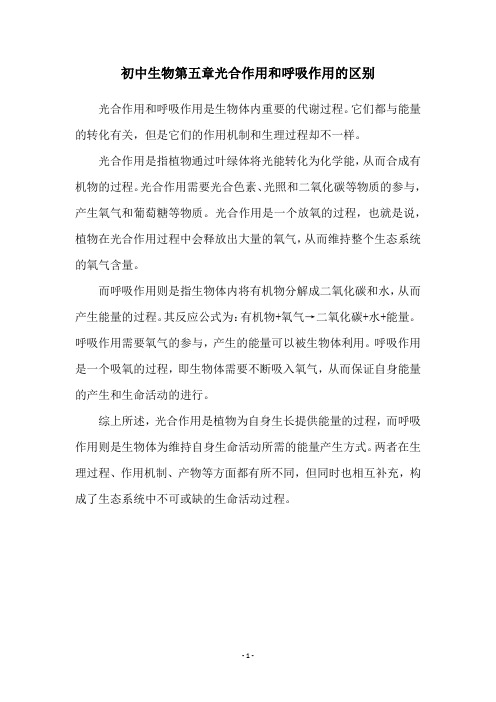 初中生物第五章光合作用和呼吸作用的区别

光合作用和呼吸作用是生物体内重要的代谢过程。它们都与能量的转化有关，但是它们的作用机制和生理过程却不一样。

光合作用是指植物通过叶绿体将光能转化为化学能，从而合成有机物的过程。光合作用需要光合色素、光照和二氧化碳等物质的参与，产生氧气和葡萄糖等物质。光合作用是一个放氧的过程，也就是说，植物在光合作用过程中会释放出大量的氧气，从而维持整个生态系统的氧气含量。

而呼吸作用则是指生物体内将有机物分解成二氧化碳和水，从而产生能量的过程。其反应公式为：有机物+氧气→二氧化碳+水+能量。呼吸作用需要氧气的参与，产生的能量可以被生物体利用。呼吸作用是一个吸氧的过程，即生物体需要不断吸入氧气，从而保证自身能量的产生和生命活动的进行。

综上所述，光合作用是植物为自身生长提供能量的过程，而呼吸作用则是生物体为维持自身生命活动所需的能量产生方式。两者在生理过程、作用机制、产物等方面都有所不同，但同时也相互补充，构成了生态系统中不可或缺的生命活动过程。

- 1 -